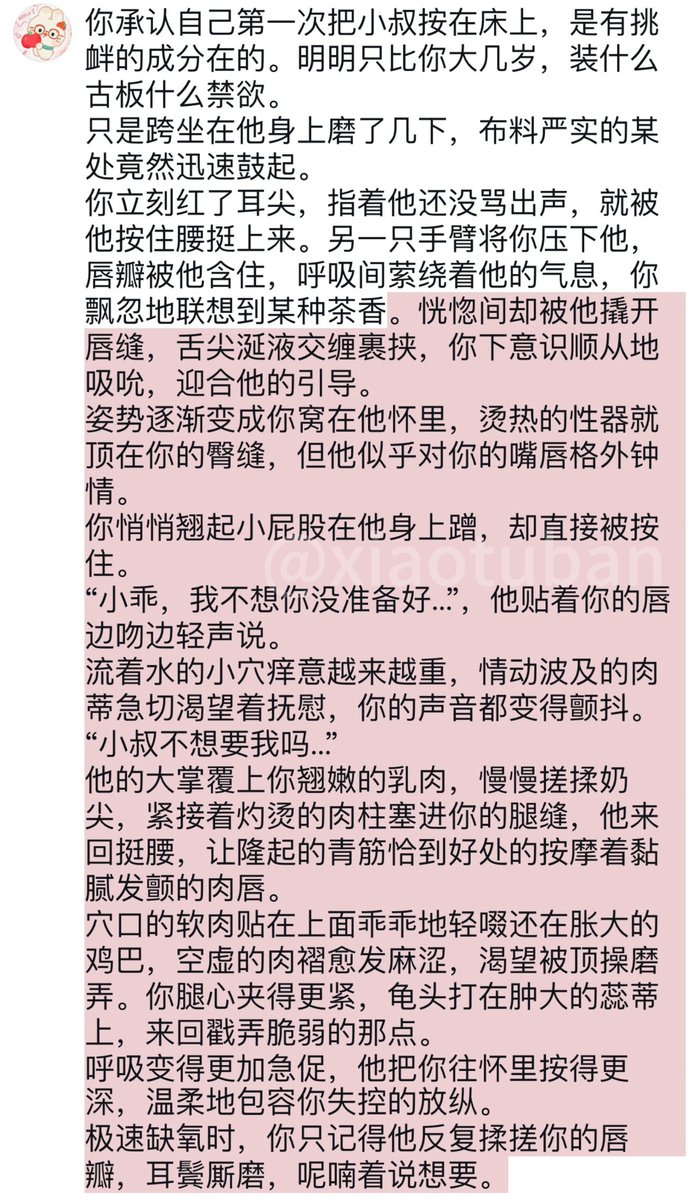 你承认自己第一次把小叔按在床上，是有挑衅的成分在的。明明只比你大几岁，装什么古板什么禁欲。
只是跨坐在他身上磨了几下，布料严实的某处竟然迅速鼓起。
你立刻红了耳尖，指着他还没骂出声，就被他按住腰挺上来。另一只手臂将你压下他，唇瓣被他含住，呼吸间萦绕着他的气息，你飘忽地联想到某种茶香。恍惚间却被他撬开唇缝，舌尖涎液交缠裹挟，你下意识顺从地吸吮，迎合他的引导。
姿势逐渐变成你窝在他怀里，烫热的性器就顶在你的臀缝，但他似乎对你的嘴唇格外钟情。
你悄悄翘起小屁股在他身上蹭，却直接被按住。
“小乖，我不想你没准备好…”，他贴着你的唇边吻边轻声说。
流着水的小穴痒意越来越重，情动波及的肉蒂急切渴望着抚慰，你的声音都变得颤抖。
“小叔不想要我吗…”
他的大掌覆上你翘嫩的乳肉，慢慢搓揉奶尖，紧接着灼烫的肉柱塞进你的腿缝，他来回挺腰，让隆起的青筋恰到好处的按摩着黏腻发颤的肉唇。
穴口的软肉贴在上面乖乖地轻啜还在胀大的鸡巴，空虚的肉褶愈发麻涩，渴望被顶操磨弄。你腿心夹得更紧，龟头打在肿大的蕊蒂上，来回戳弄脆弱的那点。
呼吸变得更加急促，他把你往怀里按得更深，温柔地包容你失控的放纵。
极速缺氧时，你只记得他反复揉搓你的唇瓣，耳鬓厮磨，呢喃着说想要。
@xiaotupan